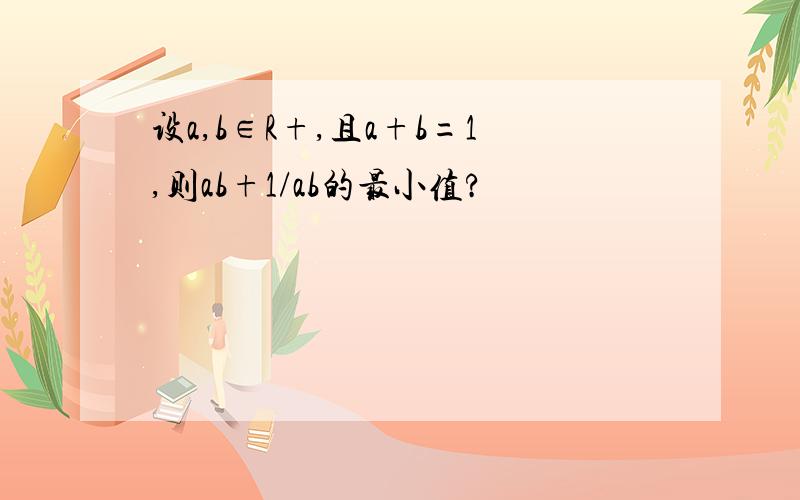 设$a,b\in R+$，且$a+b=1$，则$ab+1/ab$的最小值？